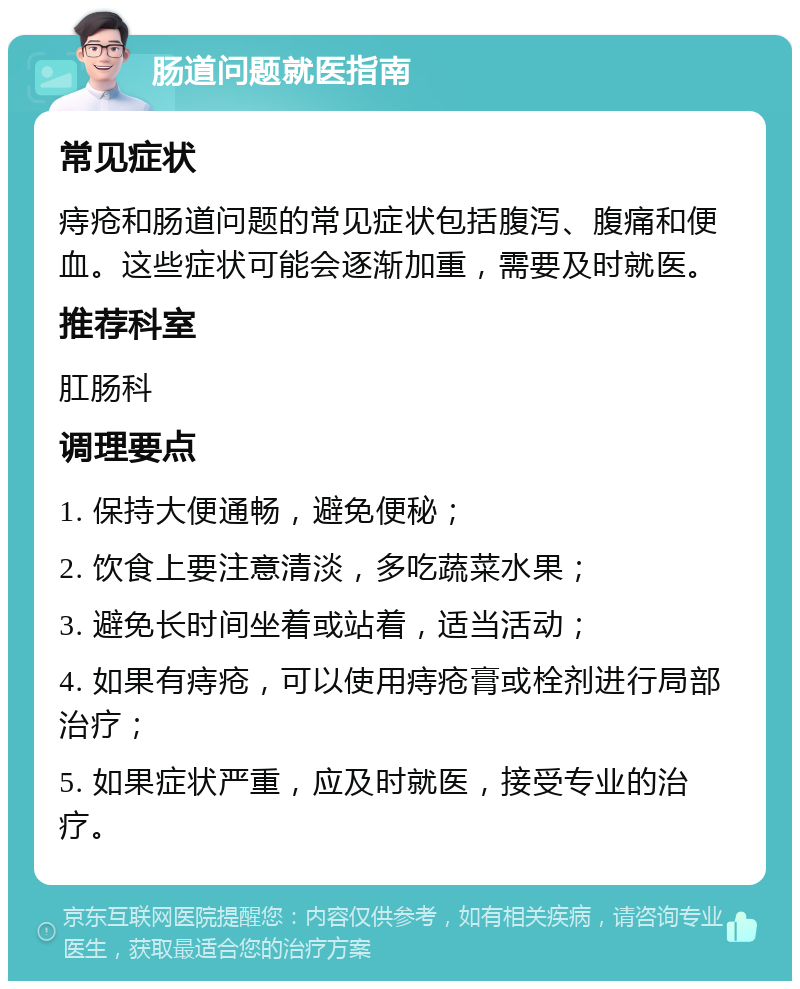 肠道问题就医指南

常见症状

痔疮和肠道问题的常见症状包括腹泻、腹痛和便血。这些症状可能会逐渐加重，需要及时就医。

推荐科室

肛肠科

调理要点

1. 保持大便通畅，避免便秘；

2. 饮食上要注意清淡，多吃蔬菜水果；

3. 避免长时间坐着或站着，适当活动；

4. 如果有痔疮，可以使用痔疮膏或栓剂进行局部治疗；

5. 如果症状严重，应及时就医，接受专业的治疗。

京东互联网医院提醒您：内容仅供参考，如有相关疾病，请咨询专业医生，获取最适合您的治疗方案